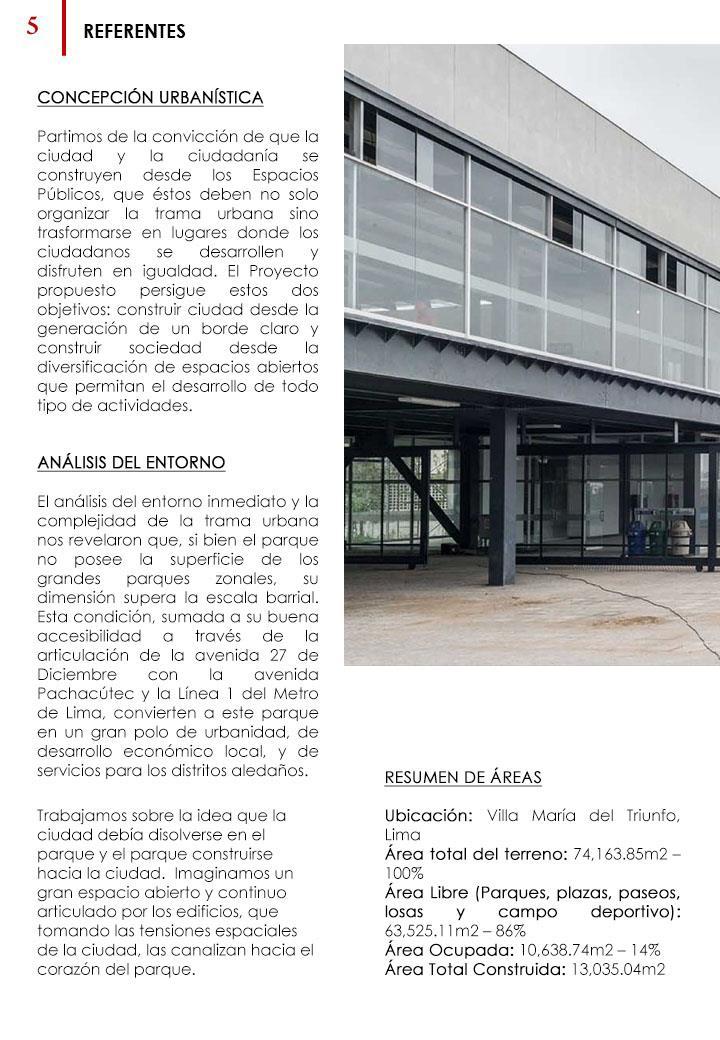 5

REFERENTES

CONCEPCIÓN URBANÍSTICA

Partimos de la convicción de que la ciudad y la ciudadanía se construyen desde los Espacios Públicos, que éstos deben no solo organizar la trama urbana sino trasformarse en lugares donde los ciudadanos se desarrollen y disfruten en igualdad. El Proyecto propuesto persigue estos dos objetivos: construir ciudad desde la generación de un borde claro y construir sociedad desde la diversificación de espacios abiertos que permitan el desarrollo de todo tipo de actividades.

ANÁLISIS DEL ENTORNO

El análisis del entorno inmediato y la complejidad de la trama urbana nos revelaron que, si bien el parque no posee la superficie de los grandes parques zonales, su dimensión supera la escala barrial. Esta condición, sumada a su buena accesibilidad a través de la articulación de la avenida 27 de Diciembre con la avenida Pachacútec y la Línea 1 del Metro de Lima, convierten a este parque en un gran polo de urbanidad, de desarrollo económico local, y de servicios para los distritos aledaños.

Trabajamos sobre la idea que la ciudad debía disolverse en el parque y el parque construirse hacia la ciudad. Imaginamos un gran espacio abierto y continuo articulado por los edificios, que tomando las tensiones espaciales de la ciudad, las canalizan hacia el corazón del parque.

RESUMEN DE ÁREAS

Ubicación: Villa María del Triunfo, Lima
Área total del terreno: 74,163.85m2 – 100%
Área Libre (Parques, plazas, paseos, losas y campo deportivo): 63,525.11m2 – 86%
Área Ocupada: 10,638.74m2 – 14%
Área Total Construida: 13,035.04m2